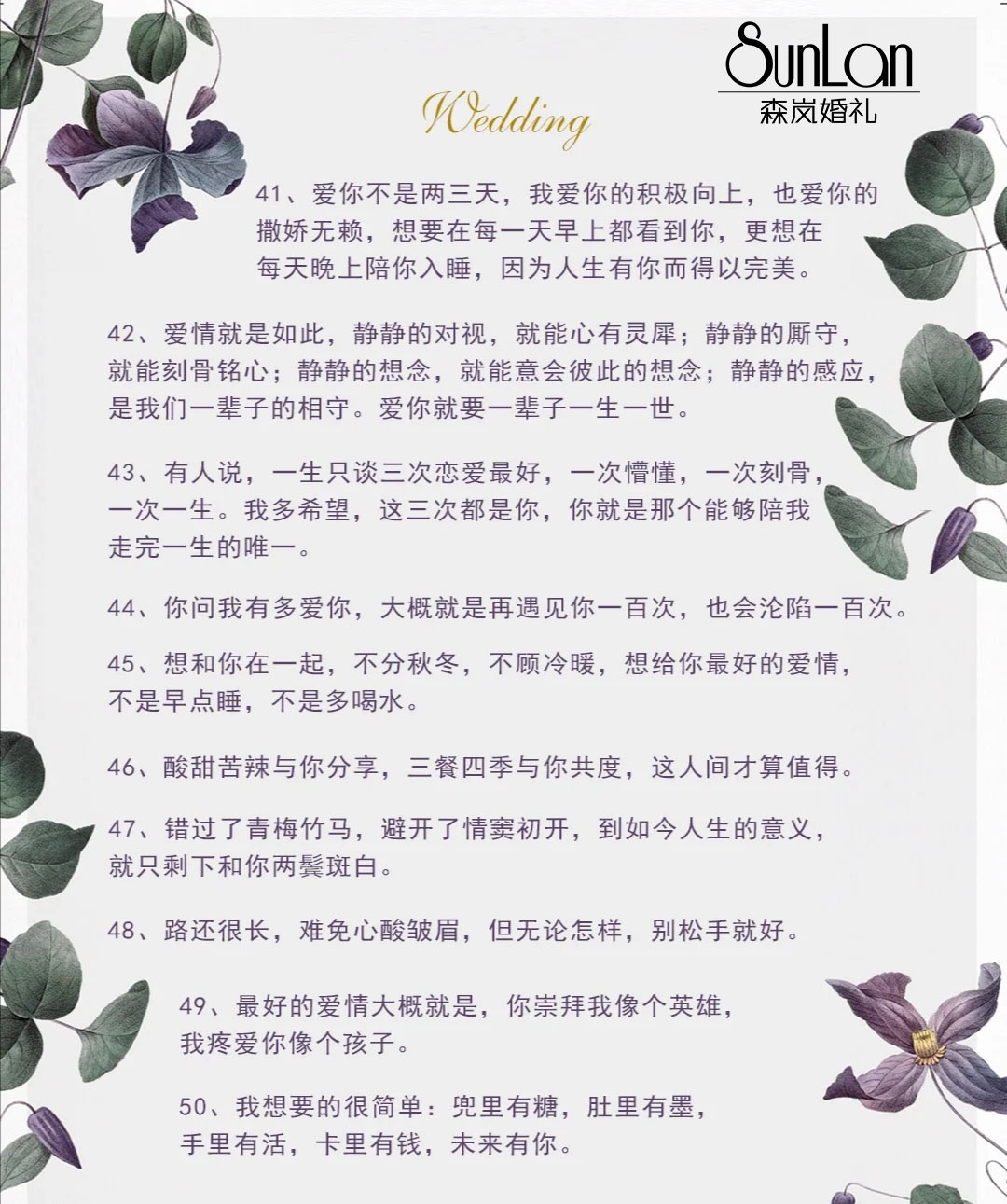 SunLan
森岚婚礼

Wedding

41、爱你不是两三天，我爱你的积极向上，也爱你的撒娇无赖，想要在每一天早上都看到你，更想在每天晚上陪你入睡，因为人生有你而得以完美。

42、爱情就是如此，静静的对视，就能心有灵犀；静静的厮守，就能刻骨铭心；静静的想念，就能意会彼此的想念；静静的感应，是我们一辈子的相守。爱你就要一辈子一生一世。

43、有人说，一生只谈三次恋爱最好，一次懵懂，一次刻骨，一次一生。我多希望，这三次都是你，你就是那个能够陪我走完一生的唯一。

44、你问我有多爱你，大概就是再遇见你一百次，也会沦陷一百次。

45、想和你在一起，不分秋冬，不顾冷暖，想给你最好的爱情，不是早点睡，不是多喝水。

46、酸甜苦辣与你分享，三餐四季与你共度，这人间才算值得。

47、错过了青梅竹马，避开了情窦初开，到如今人生的意义，就只剩下和你两鬓斑白。

48、路还很长，难免心酸皱眉，但无论怎样，别松手就好。

49、最好的爱情大概就是，你崇拜我像个英雄，我疼爱你像个孩子。

50、我想要的很简单：兜里有糖，肚里有墨，手里有活，卡里有钱，未来有你。